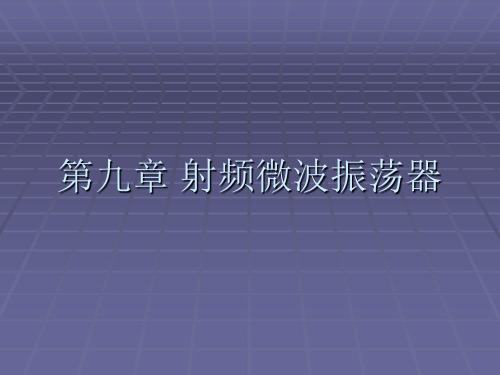 第九章 射频微波振荡器